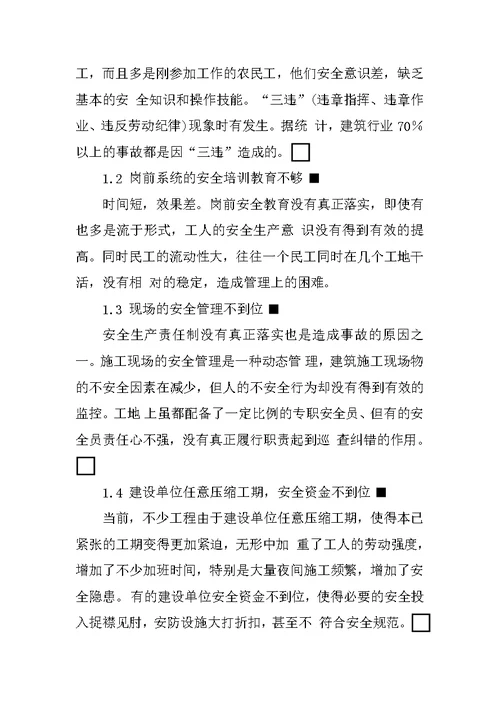 工，而且多是刚参加工作的农民工，他们安全意识差，缺乏基本的安 全知识和操作技能。“三违”(违章指挥、违章作业、违反劳动纪律)现象时有发生。据统 计，建筑行业 70%以上的事故都是因“三违”造成的。□

1.2 岗前系统的安全培训教育不够 ■

时间短，效果差。岗前安全教育没有真正落实，即使有也多是流于形式，工人的安全生产意 识没有得到有效的提高。同时民工的流动性大，往往一个民工同时在几个工地干活，没有相 对的稳定，造成管理上的困难。

1.3 现场的安全管理不到位 ■

安全生产责任制没有真正落实也是造成事故的原因之一。施工现场的安全管理是一种动态管 理，建筑施工现场物的不安全因素在减少，但人的不安全行为却没有得到有效的监控。工地 上虽都配备了一定比例的专职安全员、但有的安全员责任心不强，没有真正履行职责起到巡 查纠错的作用。□

1.4 建设单位任意压缩工期，安全资金不到位 ■

当前，不少工程由于建设单位任意压缩工期，使得本已紧张的工期变得更加紧迫，无形中加 重了工人的劳动强度，增加了不少加班时间，特别是大量夜间施工频繁，增加了安全隐患。有的建设单位安全资金不到位，使得必要的安全投入捉襟见肘，安防设施大打折扣，甚至不 符合安全规范。□